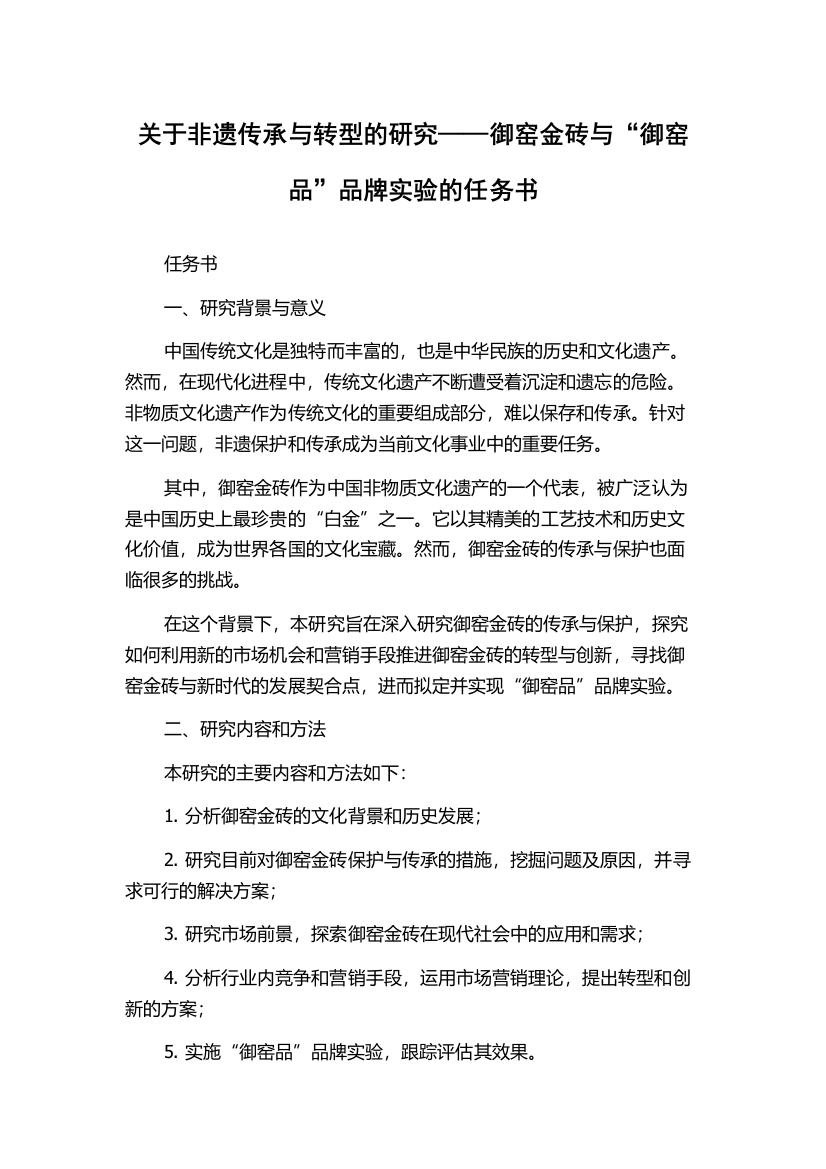 关于非遗传承与转型的研究——御窑金砖与“御窑品”品牌实验的任务书

任务书

一、研究背景与意义

中国传统文化是独特而丰富的，也是中华民族的历史和文化遗产。然而，在现代化进程中，传统文化遗产不断遭受着沉淀和遗忘的危险。非物质文化遗产作为传统文化的重要组成部分，难以保存和传承。针对这一问题，非遗保护和传承成为当前文化事业中的重要任务。

其中，御窑金砖作为中国非物质文化遗产的一个代表，被广泛认为是中国历史上最珍贵的“白金”之一。它以其精美的工艺技术和历史文化价值，成为世界各国的文化宝藏。然而，御窑金砖的传承与保护也面临很多的挑战。

在这个背景下，本研究旨在深入研究御窑金砖的传承与保护，探究如何利用新的市场机会和营销手段推进御窑金砖的转型与创新，寻找御窑金砖与新时代的发展契合点，进而拟定并实现“御窑品”品牌实验。

二、研究内容和方法

本研究的主要内容和方法如下：

1. 分析御窑金砖的文化背景和历史发展；

2. 研究目前对御窑金砖保护与传承的措施，挖掘问题及原因，并寻求可行的解决方案；

3. 研究市场前景，探索御窑金砖在现代社会中的应用和需求；

4. 分析行业内竞争和营销手段，运用市场营销理论，提出转型和创新的方案；

5. 实施“御窑品”品牌实验，跟踪评估其效果。